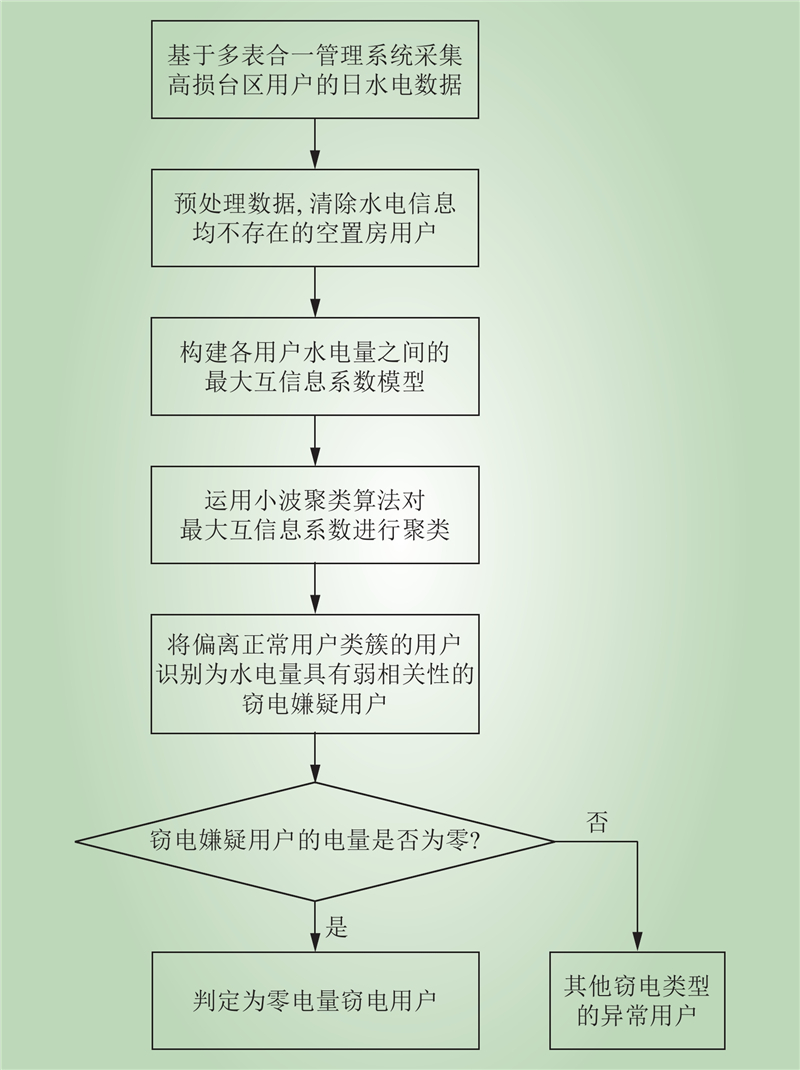 基于多表合一管理系统采集高损台区用户的日水电数据

预处理数据, 清除水电信息均不存在的空置房用户

构建各用户水电量之间的最大互信息系数模型

运用小波聚类算法对最大互信息系数进行聚类

将偏离正常用户类簇的用户识别为水电量具有弱相关性的窃电嫌疑用户

窃电嫌疑用户的电量是否为零?

否

是

判定为零电量窃电用户

其他窃电类型的异常用户